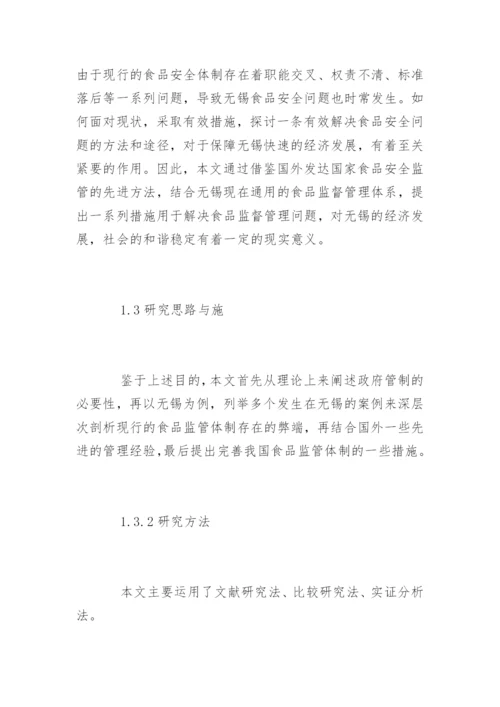 由于现行的食品安全体制存在着职能交叉、权责不清、标准落后等一系列问题，导致无锡食品安全问题也时常发生。如何面对现状，采取有效措施，探讨一条有效解决食品安全问题的方法和途径，对于保障无锡快速的经济发展，有着至关紧要的作用。因此，本文通过借鉴国外发达国家食品安全监管的先进方法，结合无锡现在通用的食品监督管理体系，提出一系列措施用于解决食品监督管理问题，对无锡的经济发展，社会的和谐稳定有着一定的现实意义。

1.3 研究思路与施

鉴于上述目的，本文首先从理论上来阐述政府管制的必要性，再以无锡为例，列举多个发生在无锡的案例来深层次剖析现行的食品监管体制存在的弊端，再结合国外一些先进的管理经验，最后提出完善我国食品监管体制的一些措施。

1.3.2 研究方法

本文主要运用了文献研究法、比较研究法、实证分析法。